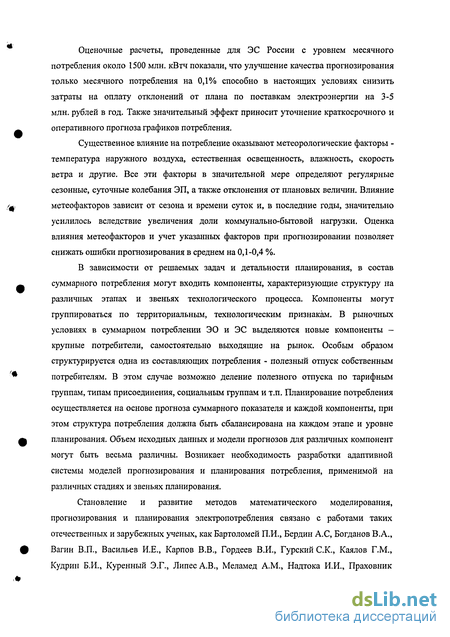 Оценочные расчеты, проведенные для ЭС России с уровнем месячного потребления около 1500 млн. кВтч показали, что улучшение качества прогнозирования только месячного потребления на 0,1% способно в настоящих условиях снизить затраты на оплату отклонений от плана по поставкам электроэнергии на 3-5 млн. рублей в год. Также значительный эффект приносит уточнение краткосрочного и оперативного прогноза графиков потребления.

Существенное влияние на потребление оказывают метеорологические факторы - температура наружного воздуха, естественная освещенность, влажность, скорость ветра и другие. Все эти факторы в значительной мере определяют регулярные сезонные, суточные колебания ЭП, а также отклонения от плановых величин. Влияние метеофакторов зависит от сезона и времени суток и, в последние годы, значительно усилилось вследствие увеличения доли коммунально-бытовой нагрузки. Оценка влияния метеофакторов и учет указанных факторов при прогнозировании позволяет снижать ошибки прогнозирования в среднем на 0,1-0,4 %.

В зависимости от решаемых задач и детальности планирования, в состав суммарного потребления могут входить компоненты, характеризующие структуру на различных этапах и звеньях технологического процесса. Компоненты могут группироваться по территориальным, технологическим признакам. В рыночных условиях в суммарном потреблении ЭО и ЭС выделяются новые компоненты – крупные потребители, самостоятельно выходящие на рынок. Особым образом структурируется одна из составляющих потребления - полезный отпуск собственным потребителям. В этом случае возможно деление полезного отпуска по тарифным группам, типам присоединения, социальным группам и т.п. Планирование потребления осуществляется на основе прогноза суммарного показателя и каждой компоненты, при этом структура потребления должна быть сбалансирована на каждом этапе и уровне планирования. Объем исходных данных и модели прогнозов для различных компонент могут быть весьма различны. Возникает необходимость разработки адаптивной системы моделей прогнозирования и планирования потребления, применимой на различных стадиях и звеньях планирования.

Становление и развитие методов математического моделирования, прогнозирования и планирования электропотребления связано с работами таких отечественных и зарубежных ученых, как Бартоломей П.И., Бердин А.С, Богданов В.А., Вагин В.П., Васильев И.Е., Карпов В.В., Гордеев В.И., Гурский С.К., Каялов Г.М., Кудрин Б.И., Куренный Э.Г., Липес А.В., Меламед А.М., Надтока И.И., Праховник

dsLib.net
библиотека диссертаций